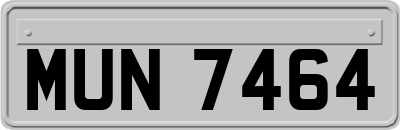 MUN 7464